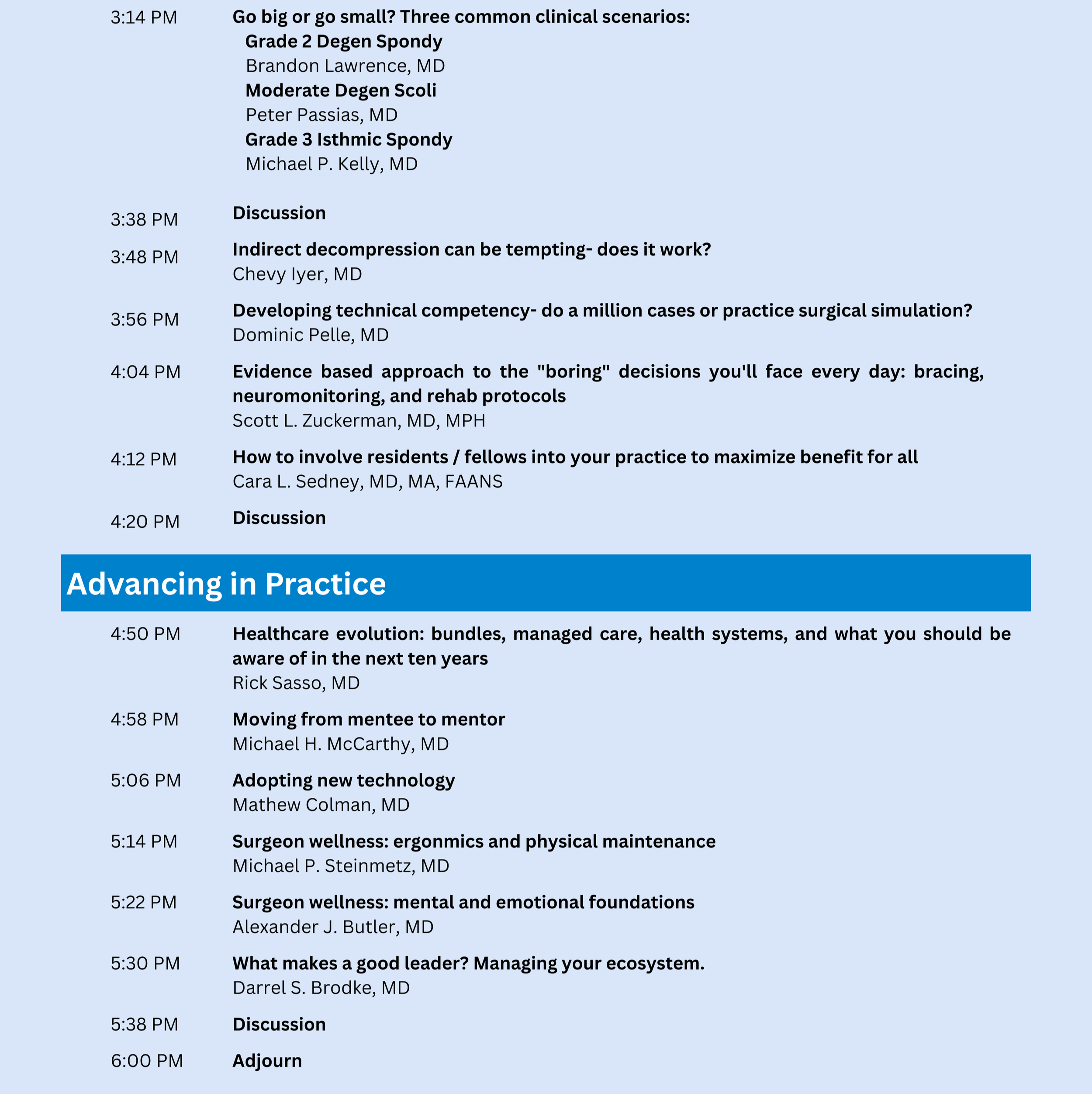 3:14 PM Go big or go small? Three common clinical scenarios:
Grade 2 Degen Spondy
Brandon Lawrence, MD
Moderate Degen Scoli
Peter Passias, MD
Grade 3 Isthmic Spondy
Michael P. Kelly, MD

3:38 PM Discussion

3:48 PM Indirect decompression can be tempting- does it work?
Chevy Iyer, MD

3:56 PM Developing technical competency- do a million cases or practice surgical simulation?
Dominic Pelle, MD

4:04 PM Evidence based approach to the "boring" decisions you'll face every day: bracing, neuromonitoring, and rehab protocols
Scott L. Zuckerman, MD, MPH

4:12 PM How to involve residents / fellows into your practice to maximize benefit for all
Cara L. Sedney, MD, MA, FAANS

4:20 PM Discussion

Advancing in Practice

4:50 PM Healthcare evolution: bundles, managed care, health systems, and what you should be aware of in the next ten years
Rick Sasso, MD

4:58 PM Moving from mentee to mentor
Michael H. McCarthy, MD

5:06 PM Adopting new technology
Mathew Colman, MD

5:14 PM Surgeon wellness: ergonmics and physical maintenance
Michael P. Steinmetz, MD

5:22 PM Surgeon wellness: mental and emotional foundations
Alexander J. Butler, MD

5:30 PM What makes a good leader? Managing your ecosystem.
Darrel S. Brodke, MD

5:38 PM Discussion

6:00 PM Adjourn